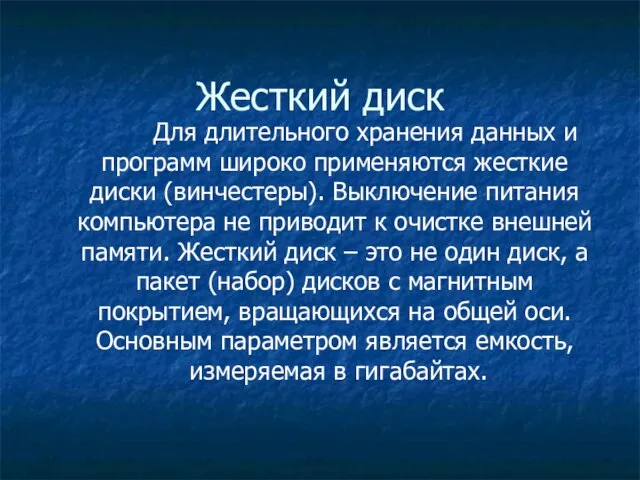 Жесткий диск

Для длительного хранения данных и программ широко применяются жесткие диски (винчестеры). Выключение питания компьютера не приводит к очистке внешней памяти. Жесткий диск – это не один диск, а пакет (набор) дисков с магнитным покрытием, вращающихся на общей оси. Основным параметром является емкость, измеряемая в гигабайтах.